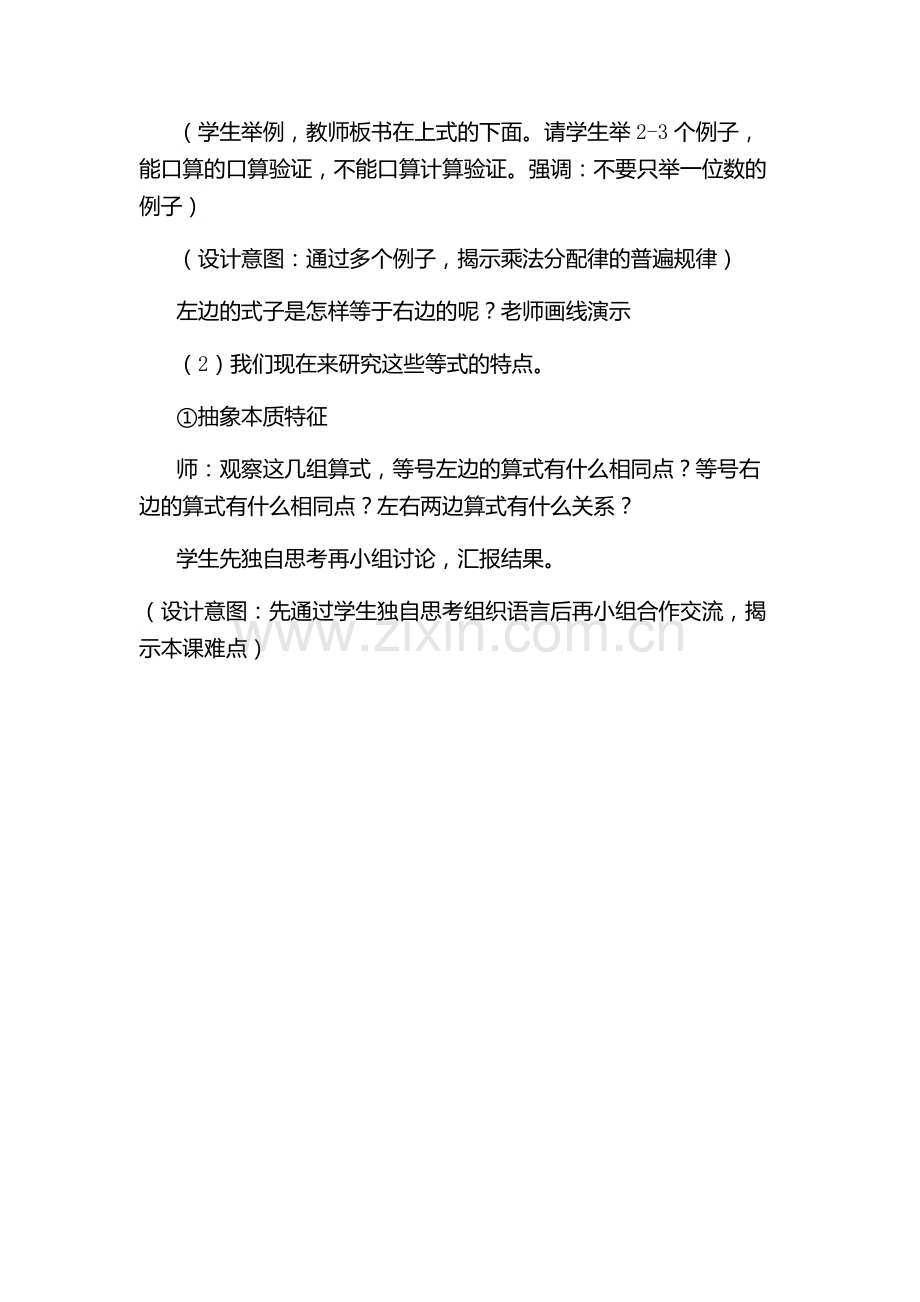 （学生举例，教师板书在上式的下面。请学生举 2-3 个例子，能口算的口算验证，不能口算计算验证。强调：不要只举一位数的例子）

（设计意图：通过多个例子，揭示乘法分配律的普遍规律）

左边的式子是怎样等于右边的呢？老师画线演示

（2）我们现在来研究这些等式的特点。

①抽象本质特征

师：观察这几组算式，等号左边的算式有什么相同点？等号右边的算式有什么相同点？左右两边算式有什么关系？

学生先独自思考再小组讨论，汇报结果。

（设计意图：先通过学生独自思考组织语言后再小组合作交流，揭示本课难点）

www.zixin.com.cn